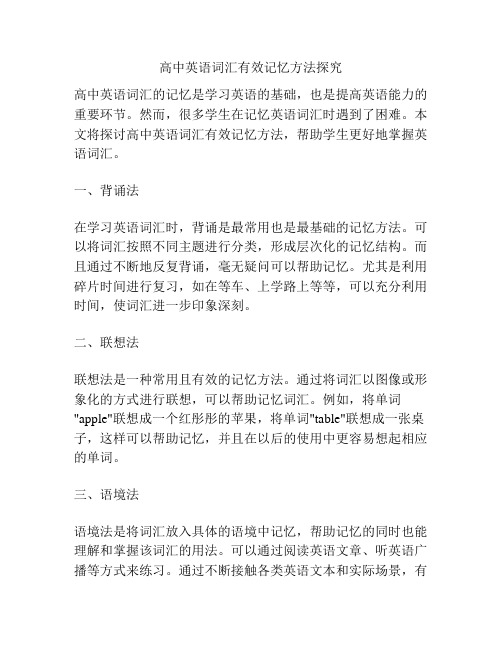 高中英语词汇有效记忆方法探究

高中英语词汇的记忆是学习英语的基础，也是提高英语能力的重要环节。然而，很多学生在记忆英语词汇时遇到了困难。本文将探讨高中英语词汇有效记忆方法，帮助学生更好地掌握英语词汇。

一、背诵法

在学习英语词汇时，背诵是最常用也是最基础的记忆方法。可以将词汇按照不同主题进行分类，形成层次化的记忆结构。而且通过不断地反复背诵，毫无疑问可以帮助记忆。尤其是利用碎片时间进行复习，如在等车、上学路上等等，可以充分利用时间，使词汇进一步印象深刻。

二、联想法

联想法是一种常用且有效的记忆方法。通过将词汇以图像或形象化的方式进行联想，可以帮助记忆词汇。例如，将单词"apple"联想成一个红彤彤的苹果，将单词"table"联想成一张桌子，这样可以帮助记忆，并且在以后的使用中更容易想起相应的单词。

三、语境法

语境法是将词汇放入具体的语境中记忆，帮助记忆的同时也能理解和掌握该词汇的用法。可以通过阅读英语文章、听英语广播等方式来练习。通过不断接触各类英语文本和实际场景，有